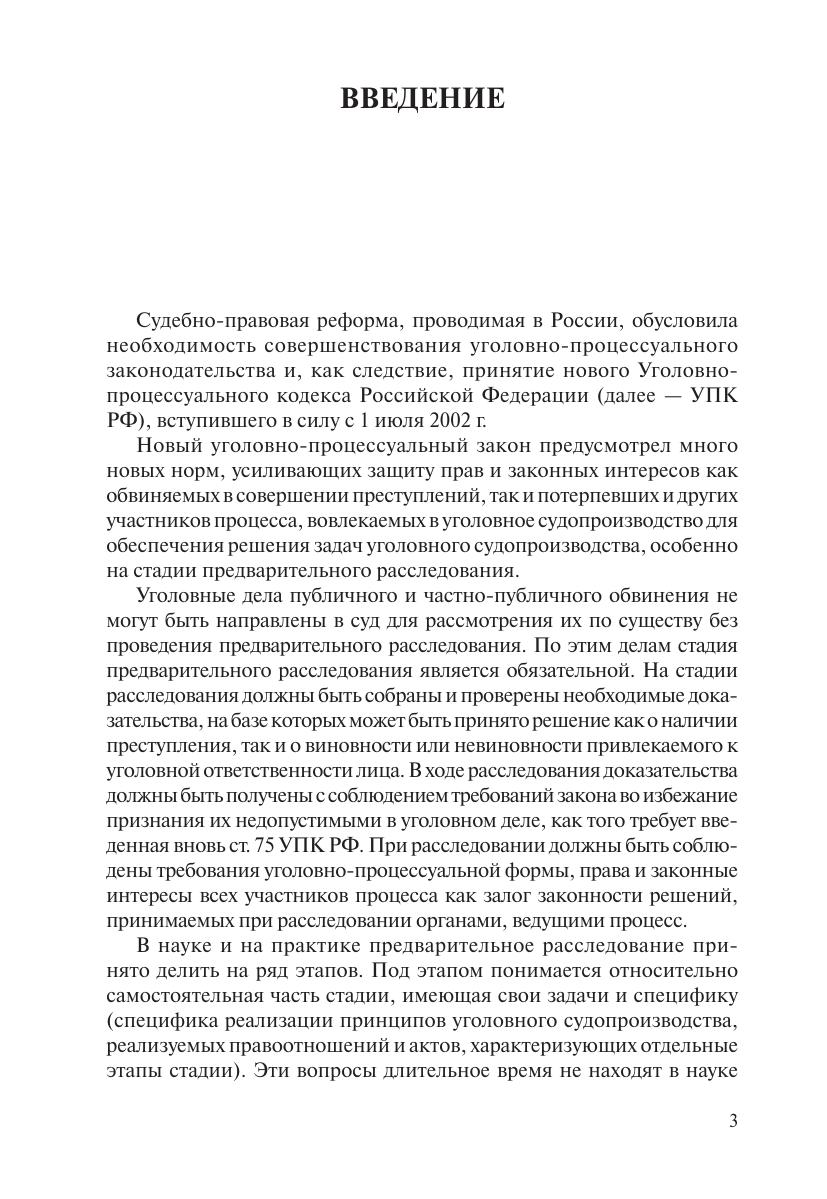 ВВЕДЕНИЕ

Судебно-правовая реформа, проводимая в России, обусловила необходимость совершенствования уголовно-процессуального законодательства и, как следствие, принятие нового Уголовно-процессуального кодекса Российской Федерации (далее — УПК РФ), вступившего в силу с 1 июля 2002 г.

Новый уголовно-процессуальный закон предусмотрел много новых норм, усиливающих защиту прав и законных интересов как обвиняемых в совершении преступлений, так и потерпевших и других участников процесса, вовлекаемых в уголовное судопроизводство для обеспечения решения задач уголовного судопроизводства, особенно на стадии предварительного расследования.

Уголовные дела публичного и частно-публичного обвинения не могут быть направлены в суд для рассмотрения их по существу без проведения предварительного расследования. По этим делам стадия предварительного расследования является обязательной. На стадии расследования должны быть собраны и проверены необходимые доказательства, на базе которых может быть принято решение как о наличии преступления, так и о виновности или невиновности привлекаемого к уголовной ответственности лица. В ходе расследования доказательства должны быть получены с соблюдением требований закона во избежание признания их недопустимыми в уголовном деле, как того требует введенная вновь ст. 75 УПК РФ. При расследовании должны быть соблюдены требования уголовно-процессуальной формы, права и законные интересы всех участников процесса как залог законности решений, принимаемых при расследовании органами, ведущими процесс.

В науке и на практике предварительное расследование принято делить на ряд этапов. Под этапом понимается относительно самостоятельная часть стадии, имеющая свои задачи и специфику (специфика реализации принципов уголовного судопроизводства, реализуемых правоотношений и актов, характеризующих отдельные этапы стадии). Эти вопросы длительное время не находят в науке

3